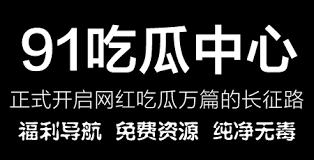 91吃瓜中心

正式开启网红吃瓜万篇的长征路

福利导航 免费资源 纯净无毒